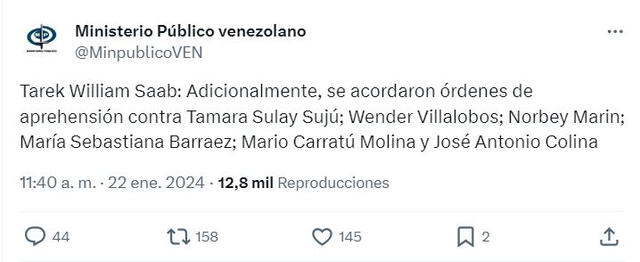 Ministerio Público venezolano
@MinpublicoVEN

Tarek William Saab: Adicionalmente, se acordaron órdenes de aprehensión contra Tamara Sulay Sujú; Wender Villalobos; Norbey Marin; María Sebastiana Barraez; Mario Carratú Molina y José Antonio Colina

11:40 a. m. · 22 ene. 2024 · 12,8 mil Reproducciones

44 158 145 2